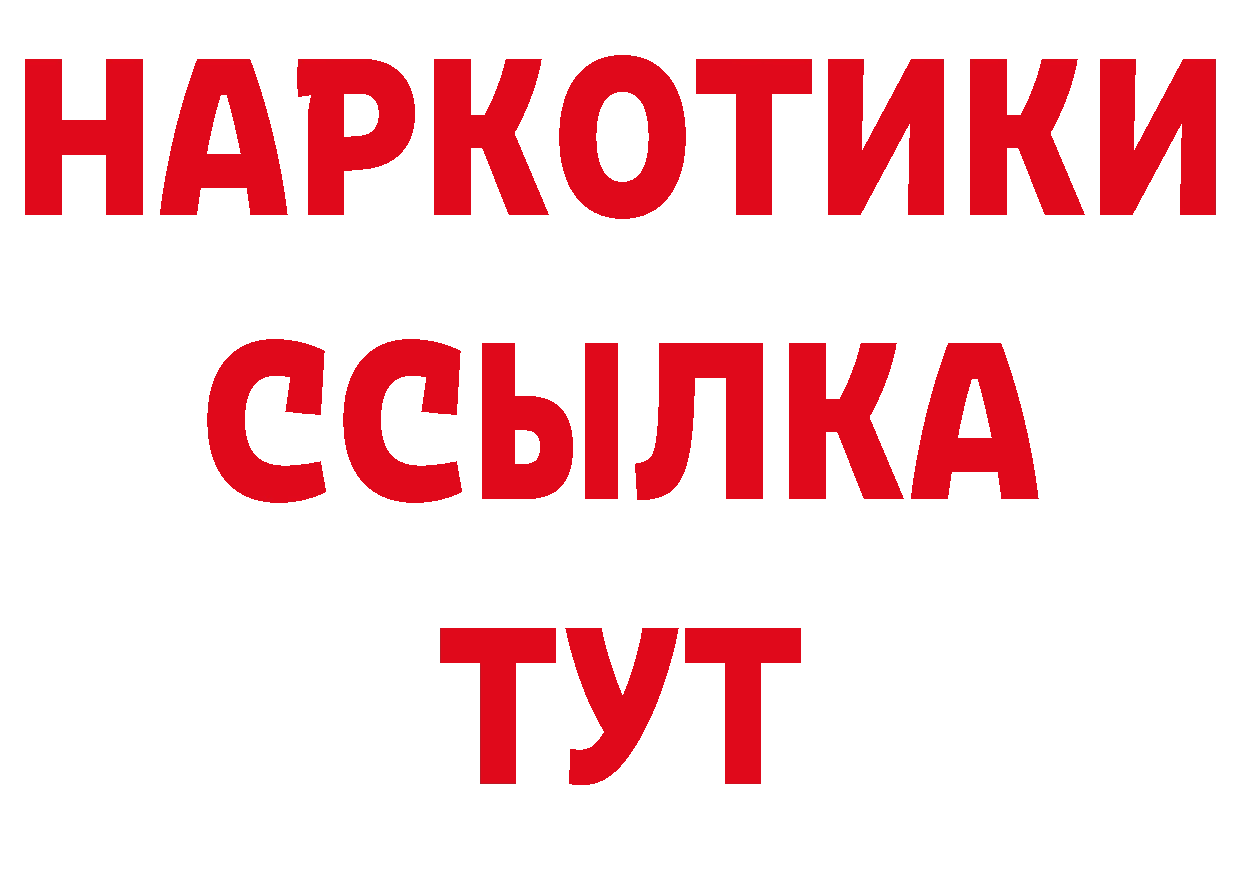 НАРКОТИКИ
ССЫЛКА
ТУТ